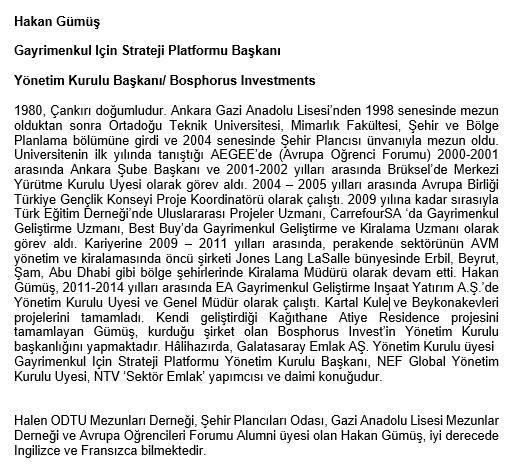 Hakan Gümüş

Gayrimenkul Için Strateji Platformu Başkanı

Yönetim Kurulu Başkanı/ Bosphorus Investments

1980, Çankırı doğumludur. Ankara Gazi Anadolu Lisesi'nden 1998 senesinde mezun olduktan sonra Ortadoğu Teknik Universitesi, Mimarlık Fakültesi, Şehir ve Bölge Planlama bölümüne girdi ve 2004 senesinde Şehir Plancısı ünvanıyla mezun oldu. Universitenin ilk yılında tanıştığı AEGEE'de (Avrupa Oğrenci Forumu) 2000-2001 arasında Ankara Şube Başkanı ve 2001-2002 yılları arasında Brüksel'de Merkezi Yürütme Kurulu Uyesi olarak görev aldı. 2004 – 2005 yılları arasında Avrupa Birliği Türkiye Gençlik Konseyi Proje Koordinatörü olarak çalıştı. 2009 yılına kadar sırasıyla Türk Eğitim Derneği'nde Uluslararası Projeler Uzmanı, CarrefourSA 'da Gayrimenkul Geliştirme Uzmanı, Best Buy'da Gayrimenkul Geliştirme ve Kiralama Uzmanı olarak görev aldı. Kariyerine 2009 – 2011 yılları arasında, perakende sektörünün AVM yönetim ve kiralamasında öncü şirketi Jones Lang LaSalle bünyesinde Erbil, Beyrut, Şam, Abu Dhabi gibi bölge şehirlerinde Kiralama Müdürü olarak devam etti. Hakan Gümüş, 2011-2014 yılları arasında EA Gayrimenkul Geliştirme Inşaat Yatırım A.Ş.'de Yönetim Kurulu Uyesi ve Genel Müdür olarak çalıştı. Kartal Kule ve Beykonakevleri projelerini tamamladı. Kendi geliştirdiği Kağıthane Atiye Residence projesini tamamlayan Gümüş, kurduğu şirket olan Bosphorus Invest'in Yönetim Kurulu başkanlığını yapmaktadır. Hâlihazırda, Galatasaray Emlak AŞ. Yönetim Kurulu üyesi Gayrimenkul Için Strateji Platformu Yönetim Kurulu Başkanı, NEF Global Yönetim Kurulu Uyesi, NTV 'Sektör Emlak' yapımcısı ve daimi konuğudur.

Halen ODTU Mezunları Derneği, Şehir Plancıları Odası, Gazi Anadolu Lisesi Mezunlar Derneği ve Avrupa Oğrencileri Forumu Alumni üyesi olan Hakan Gümüş, iyi derecede Ingilizce ve Fransızca bilmektedir.